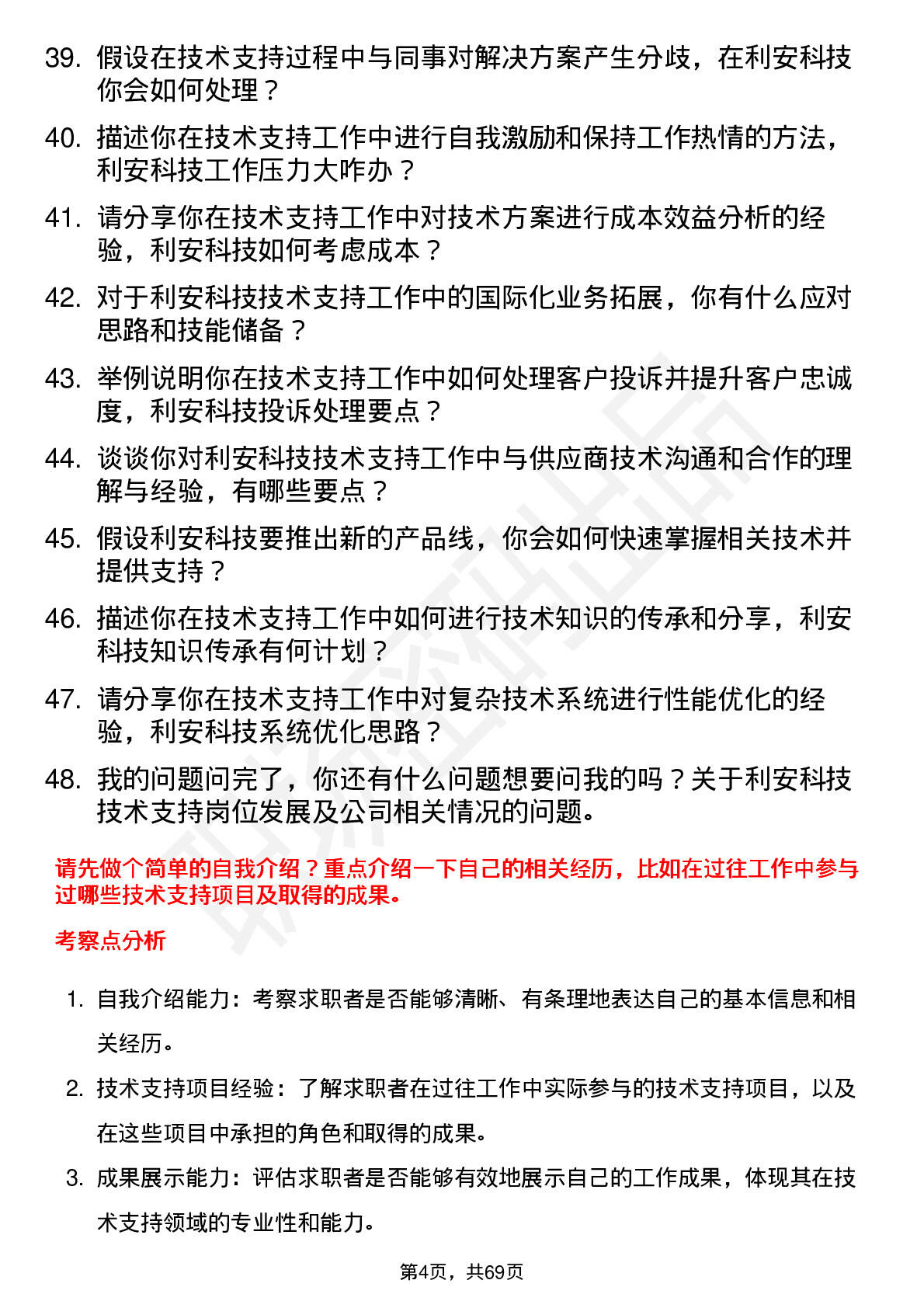 39. 假设在技术支持过程中与同事对解决方案产生分歧，在利安科技你会如何处理？

40. 描述你在技术支持工作中进行自我激励和保持工作热情的方法，利安科技工作压力大咋办？

41. 请分享你在技术支持工作中对技术方案进行成本效益分析的经验，利安科技如何考虑成本？

42. 对于利安科技技术支持工作中的国际化业务拓展，你有什么应对思路和技能储备？

43. 举例说明你在技术支持工作中如何处理客户投诉并提升客户忠诚度，利安科技投诉处理要点？

44. 谈谈你对利安科技技术支持工作中与供应商技术沟通和合作的理解与经验，有哪些要点？

45. 假设利安科技要推出新的产品线，你会如何快速掌握相关技术并提供支持？

46. 描述你在技术支持工作中如何进行技术知识的传承和分享，利安科技知识传承有何计划？

47. 请分享你在技术支持工作中对复杂技术系统进行性能优化的经验，利安科技系统优化思路？

48. 我的问题问完了，你还有什么问题想要问我的吗？关于利安科技技术支持岗位发展及公司相关情况的问题。

请先做个简单的自我介绍？重点介绍一下自己的相关经历，比如在过往工作中参与过哪些技术支持项目及取得的成果。

考察点分析

1. 自我介绍能力：考察求职者是否能够清晰、有条理地表达自己的基本信息和相关经历。

2. 技术支持项目经验：了解求职者在过往工作中实际参与的技术支持项目，以及在这些项目中承担的角色和取得的成果。

3. 成果展示能力：评估求职者是否能够有效地展示自己的工作成果，体现其在技术支持领域的专业性和能力。

第4页，共69页